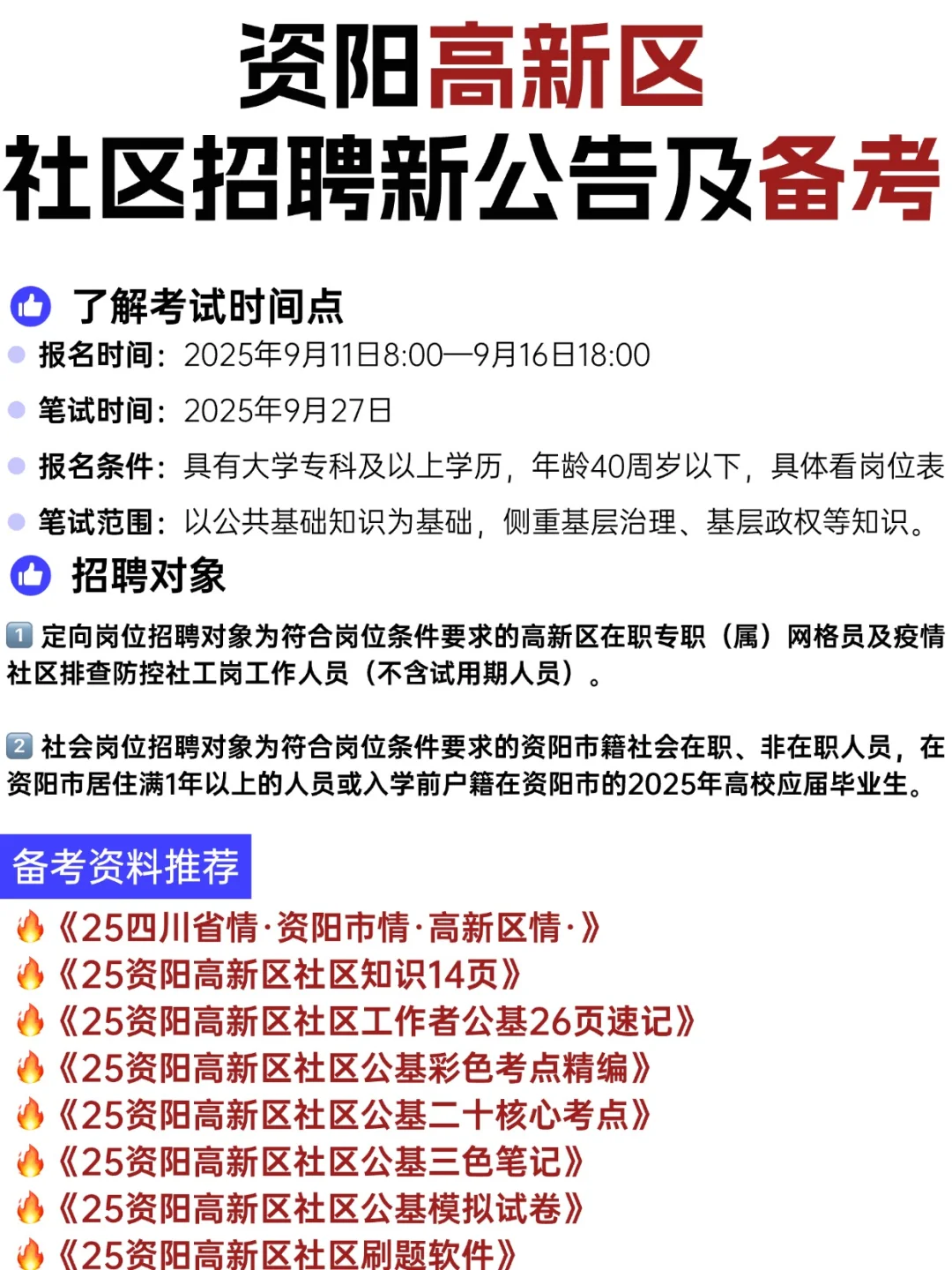 资阳高新区
社区招聘新公告及备考

了解考试时间点
报名时间：2025年9月11日8:00—9月16日18:00
笔试时间：2025年9月27日
报名条件：具有大学专科及以上学历，年龄40周岁以下，具体看岗位表
笔试范围：以公共基础知识为基础，侧重基层治理、基层政权等知识。

招聘对象
1 定向岗位招聘对象为符合岗位条件要求的高新区在职专职（属）网格员及疫情社区排查防控社工岗工作人员（不含试用期人员）。

2 社会岗位招聘对象为符合岗位条件要求的资阳市籍社会在职、非在职人员，在资阳市居住满1年以上的人员或入学前户籍在资阳市的2025年高校应届毕业生。

备考资料推荐
《25四川省情·资阳市情·高新区情·》
《25资阳高新区社区知识14页》
《25资阳高新区社区工作者公基26页速记》
《25资阳高新区社区公基彩色考点精编》
《25资阳高新区社区公基二十核心考点》
《25资阳高新区社区公基三色笔记》
《25资阳高新区社区公基模拟试卷》
《25资阳高新区社区刷题软件》